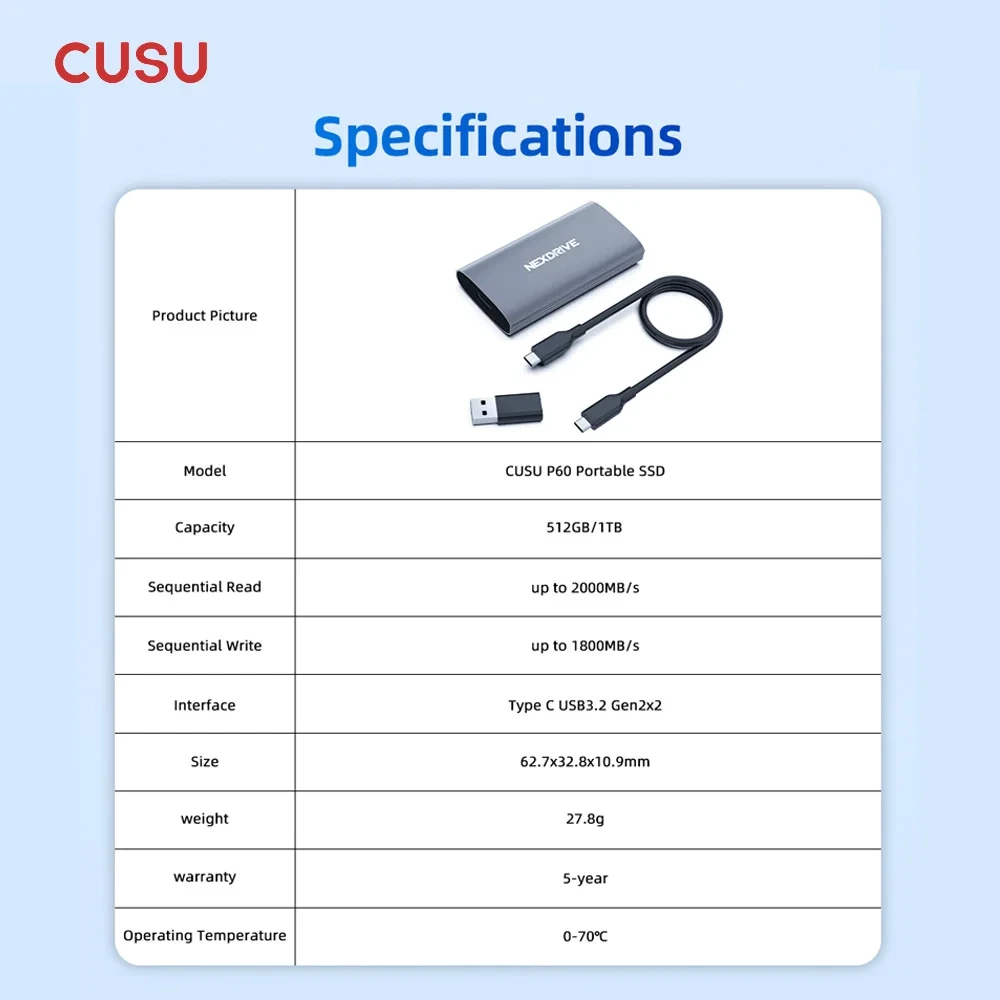 CUSU

Specifications

| Product Picture | NEXDRIVE |
|---|---|
| Model | CUSU P60 Portable SSD |
| Capacity | 512GB/1TB |
| Sequential Read | up to 2000MB/s |
| Sequential Write | up to 1800MB/s |
| Interface | Type C USB3.2 Gen2x2 |
| Size | 62.7x32.8x10.9mm |
| weight | 27.8g |
| warranty | 5-year |
| Operating Temperature | 0-70℃ |